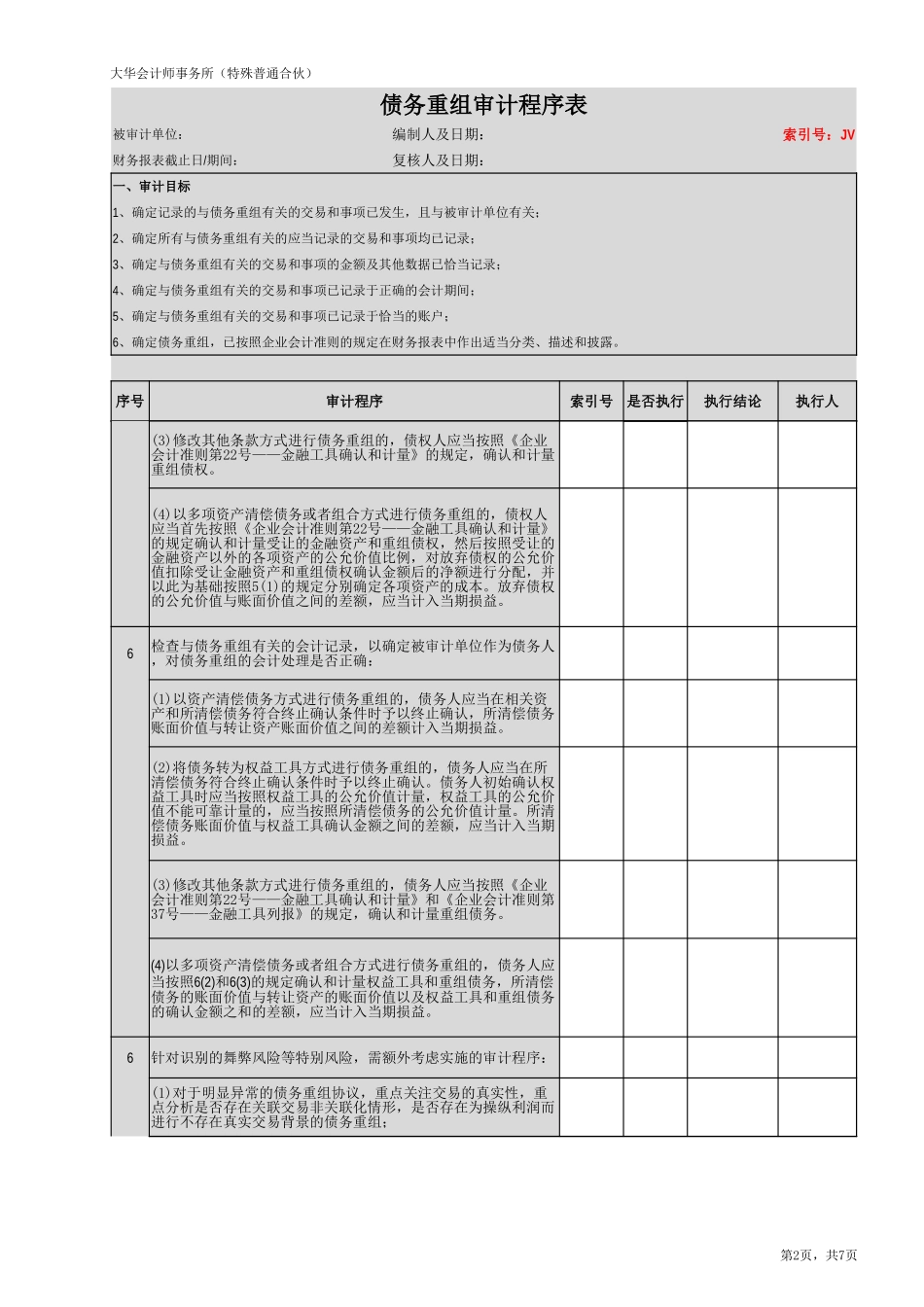 大华会计师事务所（特殊普通合伙）

债务重组审计程序表

被审计单位： 编制人及日期： 索引号：JV

财务报表截止日/期间： 复核人及日期：

一、审计目标

1、确定记录的与债务重组有关的交易和事项已发生，且与被审计单位有关；

2、确定所有与债务重组有关的应当记录的交易和事项均已记录；

3、确定与债务重组有关的交易和事项的金额及其他数据已恰当记录；

4、确定与债务重组有关的交易和事项已记录于正确的会计期间；

5、确定与债务重组有关的交易和事项已记录于恰当的账户；

6、确定债务重组，已按照企业会计准则的规定在财务报表中作出适当分类、描述和披露。

| 序号 | 审计程序 | 索引号 | 是否执行 | 执行结论 | 执行人 |
|---|---|---|---|---|---|
| | (3)修改其他条款方式进行债务重组的，债权人应当按照《企业会计准则第22号——金融工具确认和计量》的规定，确认和计量重组债权。 | | | | |
| | (4)以多项资产清偿债务或者组合方式进行债务重组的，债权人应当首先按照《企业会计准则第22号——金融工具确认和计量》的规定确认和计量受让的金融资产和重组债权，然后按照受让的金融资产以外的各项资产的公允价值比例，对放弃债权的公允价值扣除受让金融资产和重组债权确认金额后的净额进行分配，并以此为基础按照5(1)的规定分别确定各项资产的成本。放弃债权的公允价值与账面价值之间的差额，应当计入当期损益。 | | | | |
| 6 | 检查与债务重组有关的会计记录，以确定被审计单位作为债务人，对债务重组的会计处理是否正确： | | | | |
| | (1)以资产清偿债务方式进行债务重组的，债务人应当在相关资产和所清偿债务符合终止确认条件时予以终止确认，所清偿债务账面价值与转让资产账面价值之间的差额计入当期损益。 | | | | |
| | (2)将债务转为权益工具方式进行债务重组的，债务人应当在所清偿债务符合终止确认条件时予以终止确认。债务人初始确认权益工具时应当按照权益工具的公允价值计量，权益工具的公允价值不能可靠计量的，应当按照所清偿债务的公允价值计量。所清偿债务账面价值与权益工具确认金额之间的差额，应当计入当期损益。 | | | | |
| | (3)修改其他条款方式进行债务重组的，债务人应当按照《企业会计准则第22号——金融工具确认和计量》和《企业会计准则第37号——金融工具列报》的规定，确认和计量重组债务。 | | | | |
| | (4)以多项资产清偿债务或者组合方式进行债务重组的，债务人应当按照6(2)和6(3)的规定确认和计量权益工具和重组债务，所清偿债务的账面价值与转让资产的账面价值以及权益工具和重组债务的确认金额之和的差额，应当计入当期损益。 | | | | |
| 6 | 针对识别的舞弊风险等特别风险，需额外考虑实施的审计程序： | | | | |
| | (1)对于明显异常的债务重组协议，重点关注交易的真实性，重点分析是否存在关联交易非关联化情形，是否存在为操纵利润而进行不存在真实交易背景的债务重组； | | | | |

第2页，共7页